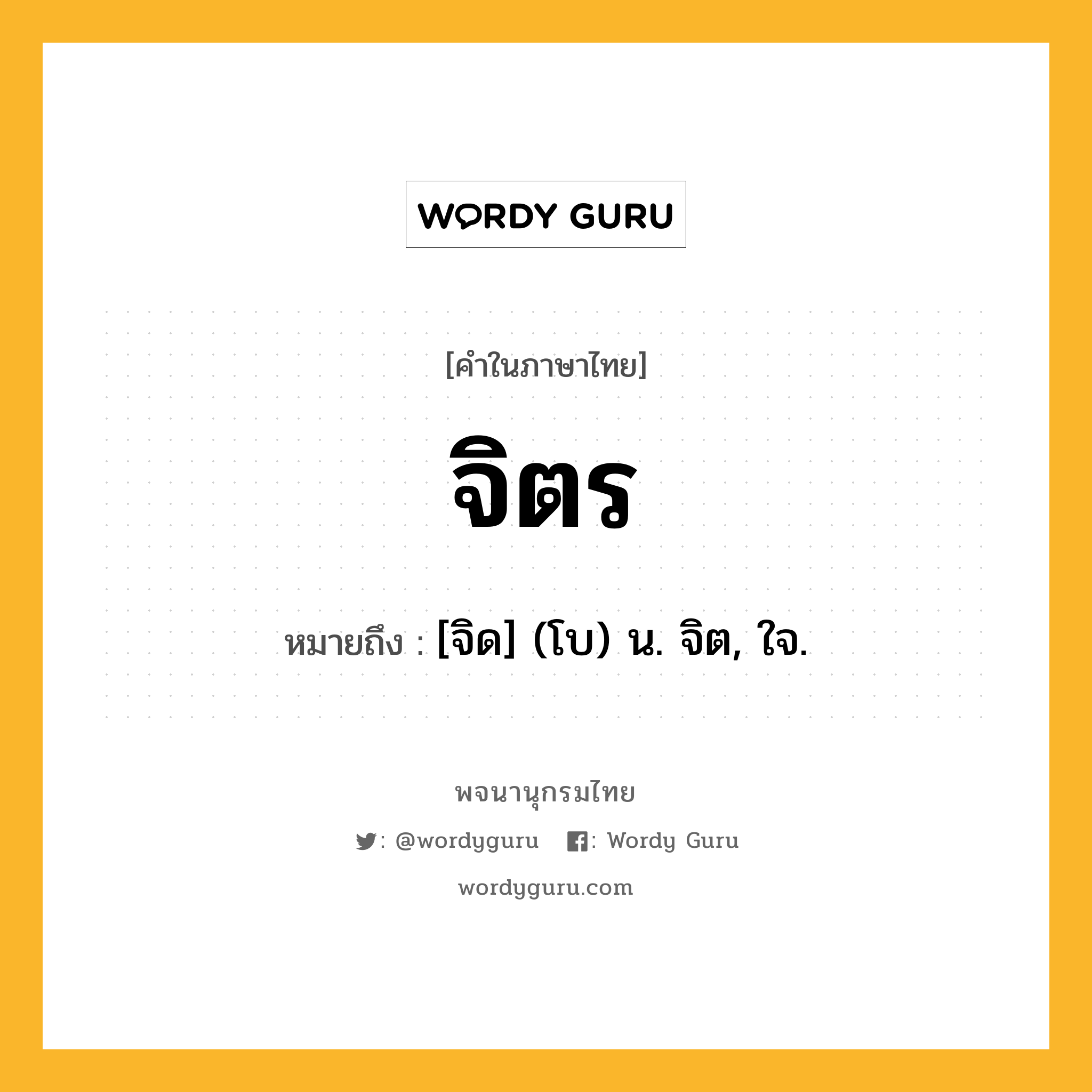 WORDY GURU

[คำในภาษาไทย]

จิตร

หมายถึง : [จิด] (โบ) น. จิต, ใจ.

พจนานุกรมไทย

: @wordyguru : Wordy Guru

wordyguru.com